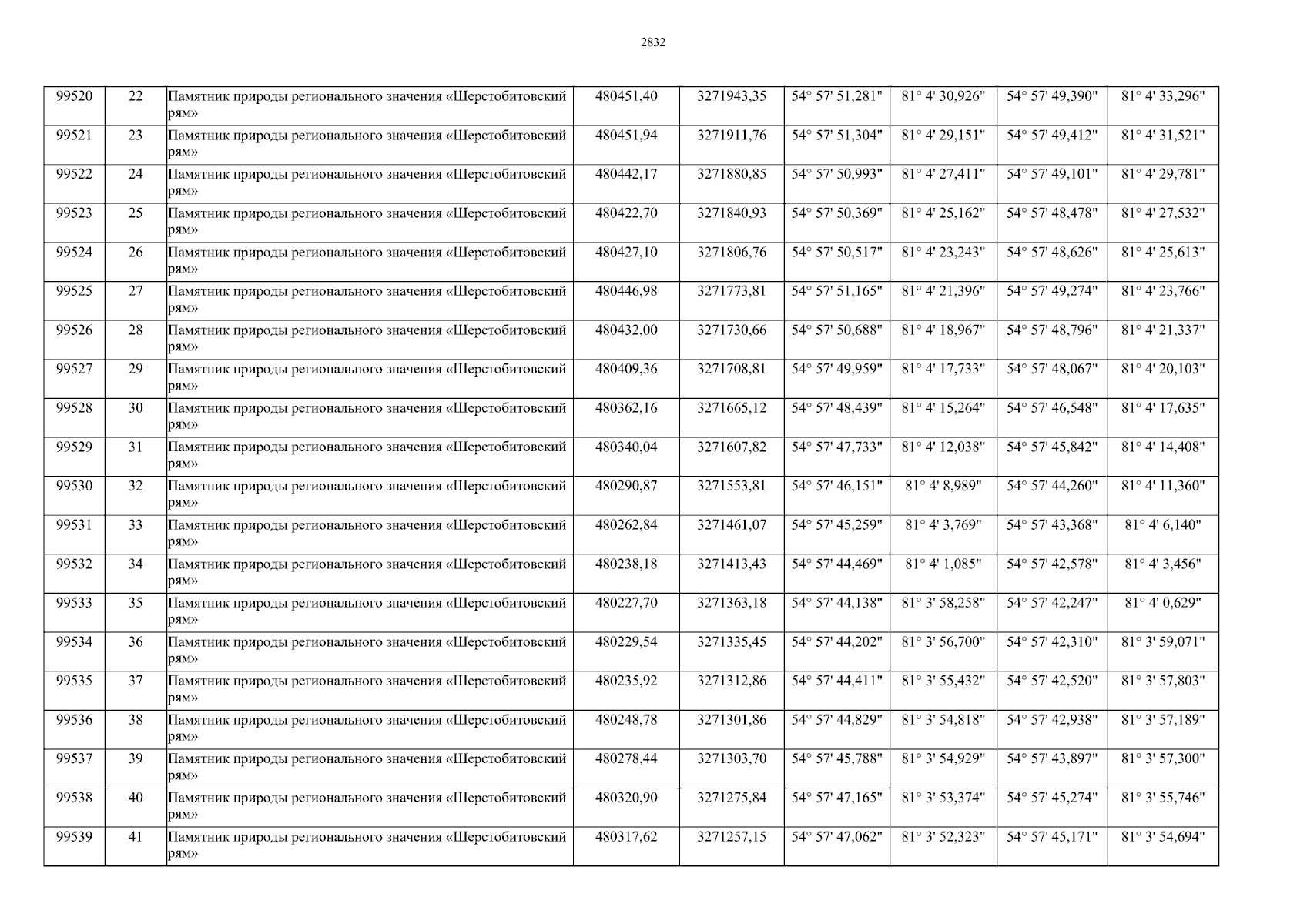 2832

| 99520 | 22 | Памятник природы регионального значения «Шерстобитовский рям» | 480451,40 | 3271943,35 | 54° 57' 51,281" | 81° 4' 30,926" | 54° 57' 49,390" | 81° 4' 33,296" |
|---|---|---|---|---|---|---|---|---|
| 99521 | 23 | Памятник природы регионального значения «Шерстобитовский рям» | 480451,94 | 3271911,76 | 54° 57' 51,304" | 81° 4' 29,151" | 54° 57' 49,412" | 81° 4' 31,521" |
| 99522 | 24 | Памятник природы регионального значения «Шерстобитовский рям» | 480442,17 | 3271880,85 | 54° 57' 50,993" | 81° 4' 27,411" | 54° 57' 49,101" | 81° 4' 29,781" |
| 99523 | 25 | Памятник природы регионального значения «Шерстобитовский рям» | 480422,70 | 3271840,93 | 54° 57' 50,369" | 81° 4' 25,162" | 54° 57' 48,478" | 81° 4' 27,532" |
| 99524 | 26 | Памятник природы регионального значения «Шерстобитовский рям» | 480427,10 | 3271806,76 | 54° 57' 50,517" | 81° 4' 23,243" | 54° 57' 48,626" | 81° 4' 25,613" |
| 99525 | 27 | Памятник природы регионального значения «Шерстобитовский рям» | 480446,98 | 3271773,81 | 54° 57' 51,165" | 81° 4' 21,396" | 54° 57' 49,274" | 81° 4' 23,766" |
| 99526 | 28 | Памятник природы регионального значения «Шерстобитовский рям» | 480432,00 | 3271730,66 | 54° 57' 50,688" | 81° 4' 18,967" | 54° 57' 48,796" | 81° 4' 21,337" |
| 99527 | 29 | Памятник природы регионального значения «Шерстобитовский рям» | 480409,36 | 3271708,81 | 54° 57' 49,959" | 81° 4' 17,733" | 54° 57' 48,067" | 81° 4' 20,103" |
| 99528 | 30 | Памятник природы регионального значения «Шерстобитовский рям» | 480362,16 | 3271665,12 | 54° 57' 48,439" | 81° 4' 15,264" | 54° 57' 46,548" | 81° 4' 17,635" |
| 99529 | 31 | Памятник природы регионального значения «Шерстобитовский рям» | 480340,04 | 3271607,82 | 54° 57' 47,733" | 81° 4' 12,038" | 54° 57' 45,842" | 81° 4' 14,408" |
| 99530 | 32 | Памятник природы регионального значения «Шерстобитовский рям» | 480290,87 | 3271553,81 | 54° 57' 46,151" | 81° 4' 8,989" | 54° 57' 44,260" | 81° 4' 11,360" |
| 99531 | 33 | Памятник природы регионального значения «Шерстобитовский рям» | 480262,84 | 3271461,07 | 54° 57' 45,259" | 81° 4' 3,769" | 54° 57' 43,368" | 81° 4' 6,140" |
| 99532 | 34 | Памятник природы регионального значения «Шерстобитовский рям» | 480238,18 | 3271413,43 | 54° 57' 44,469" | 81° 4' 1,085" | 54° 57' 42,578" | 81° 4' 3,456" |
| 99533 | 35 | Памятник природы регионального значения «Шерстобитовский рям» | 480227,70 | 3271363,18 | 54° 57' 44,138" | 81° 3' 58,258" | 54° 57' 42,247" | 81° 4' 0,629" |
| 99534 | 36 | Памятник природы регионального значения «Шерстобитовский рям» | 480229,54 | 3271335,45 | 54° 57' 44,202" | 81° 3' 56,700" | 54° 57' 42,310" | 81° 3' 59,071" |
| 99535 | 37 | Памятник природы регионального значения «Шерстобитовский рям» | 480235,92 | 3271312,86 | 54° 57' 44,411" | 81° 3' 55,432" | 54° 57' 42,520" | 81° 3' 57,803" |
| 99536 | 38 | Памятник природы регионального значения «Шерстобитовский рям» | 480248,78 | 3271301,86 | 54° 57' 44,829" | 81° 3' 54,818" | 54° 57' 42,938" | 81° 3' 57,189" |
| 99537 | 39 | Памятник природы регионального значения «Шерстобитовский рям» | 480278,44 | 3271303,70 | 54° 57' 45,788" | 81° 3' 54,929" | 54° 57' 43,897" | 81° 3' 57,300" |
| 99538 | 40 | Памятник природы регионального значения «Шерстобитовский рям» | 480320,90 | 3271275,84 | 54° 57' 47,165" | 81° 3' 53,374" | 54° 57' 45,274" | 81° 3' 55,746" |
| 99539 | 41 | Памятник природы регионального значения «Шерстобитовский рям» | 480317,62 | 3271257,15 | 54° 57' 47,062" | 81° 3' 52,323" | 54° 57' 45,171" | 81° 3' 54,694" |